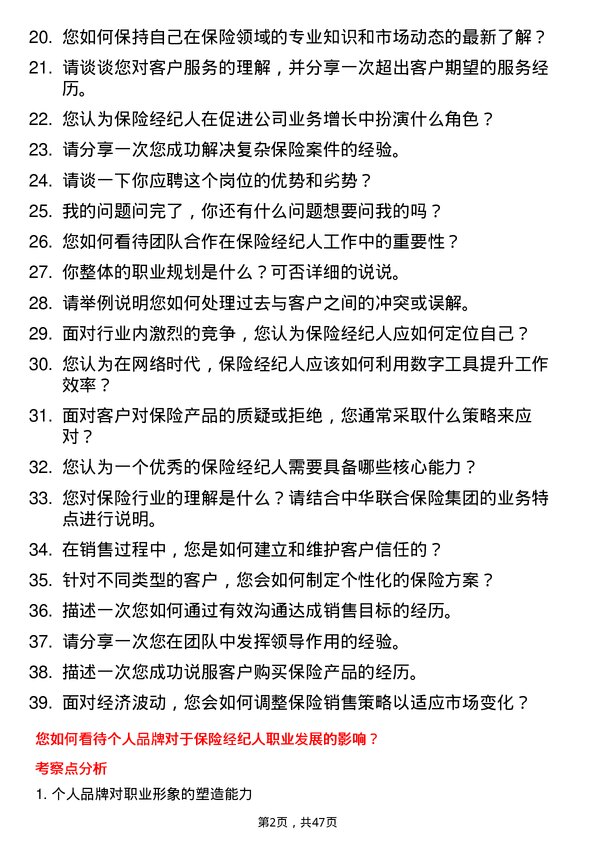 20. 您如何保持自己在保险领域的专业知识和市场动态的最新了解？
21. 请谈谈您对客户服务的理解，并分享一次超出客户期望的服务经历。
22. 您认为保险经纪人在促进公司业务增长中扮演什么角色？
23. 请分享一次您成功解决复杂保险案件的经验。
24. 请谈一下你应聘这个岗位的优势和劣势？
25. 我的问题问完了，你还有什么问题想要问我的吗？
26. 您如何看待团队合作在保险经纪人工作中的重要性？
27. 你整体的职业规划是什么？可否详细的说说。
28. 请举例说明您如何处理过去与客户之间的冲突或误解。
29. 面对行业内激烈的竞争，您认为保险经纪人应如何定位自己？
30. 您认为在网络时代，保险经纪人应该如何利用数字工具提升工作效率？
31. 面对客户对保险产品的质疑或拒绝，您通常采取什么策略来应对？
32. 您认为一个优秀的保险经纪人需要具备哪些核心能力？
33. 您对保险行业的理解是什么？请结合中华联合保险集团的业务特点进行说明。
34. 在销售过程中，您是如何建立和维护客户信任的？
35. 针对不同类型的客户，您会如何制定个性化的保险方案？
36. 描述一次您如何通过有效沟通达成销售目标的经历。
37. 请分享一次您在团队中发挥领导作用的经验。
38. 描述一次您成功说服客户购买保险产品的经历。
39. 面对经济波动，您会如何调整保险销售策略以适应市场变化？

您如何看待个人品牌对于保险经纪人职业发展的影响？

考察点分析

1. 个人品牌对职业形象的塑造能力

第2页，共47页